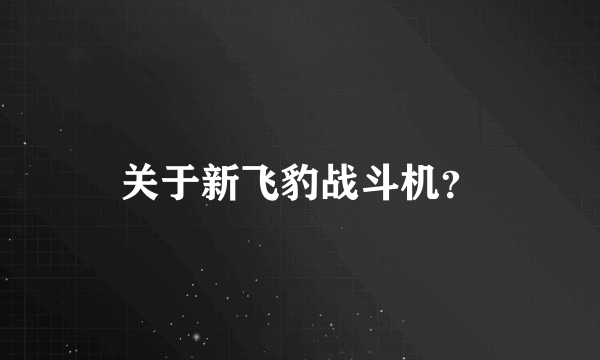 关于新飞豹战斗机?